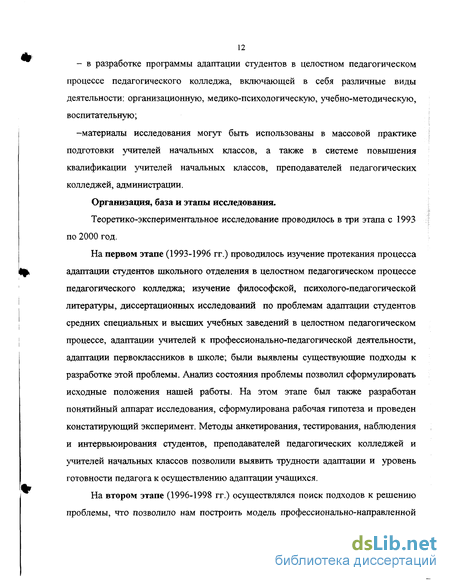 12

– в разработке программы адаптации студентов в целостном педагогическом процессе педагогического колледжа, включающей в себя различные виды деятельности: организационную, медико-психологическую, учебно-методическую, воспитательную;

–материалы исследования могут быть использованы в массовой практике подготовки учителей начальных классов, а также в системе повышения квалификации учителей начальных классов, преподавателей педагогических колледжей, администрации.

Организация, база и этапы исследования.

Теоретико-экспериментальное исследование проводилось в три этапа с 1993 по 2000 год.

На первом этапе (1993-1996 гг.) проводилось изучение протекания процесса адаптации студентов школьного отделения в целостном педагогическом процессе педагогического колледжа; изучение философской, психолого-педагогической литературы, диссертационных исследований по проблемам адаптации студентов средних специальных и высших учебных заведений в целостном педагогическом процессе, адаптации учителей к профессионально-педагогической деятельности, адаптации первоклассников в школе; были выявлены существующие подходы к разработке этой проблемы. Анализ состояния проблемы позволил сформулировать исходные положения нашей работы. На этом этапе был также разработан понятийный аппарат исследования, сформулирована рабочая гипотеза и проведен констатирующий эксперимент. Методы анкетирования, тестирования, наблюдения и интервьюирования студентов, преподавателей педагогических колледжей и учителей начальных классов позволили выявить трудности адаптации и уровень готовности педагога к осуществлению адаптации учащихся.

На втором этапе (1996-1998 гг.) осуществлялся поиск подходов к решению проблемы, что позволило нам построить модель профессионально-направленной

dsLib.net
библиотека диссертаций